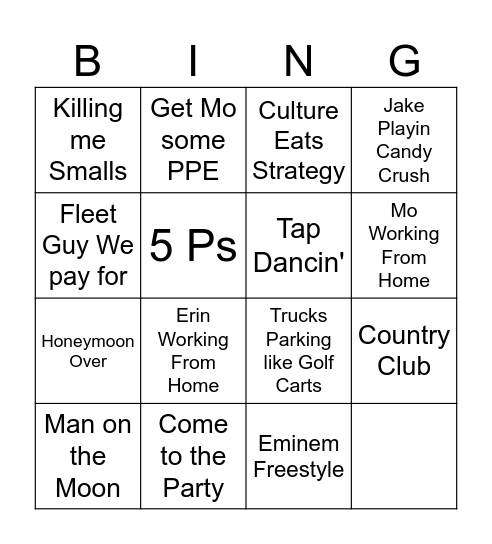 | B | I | N | G |
|---|---|---|---|
| Killing me Smalls | Get Mo some PPE | Culture Eats Strategy | Jake Playin Candy Crush |
| Fleet Guy We pay for | 5 Ps | Tap Dancin' | Mo Working From Home |
| Honeymoon Over | Erin Working From Home | Trucks Parking like Golf Carts | Country Club |
| Man on the Moon | Come to the Party | Eminem Freestyle | |